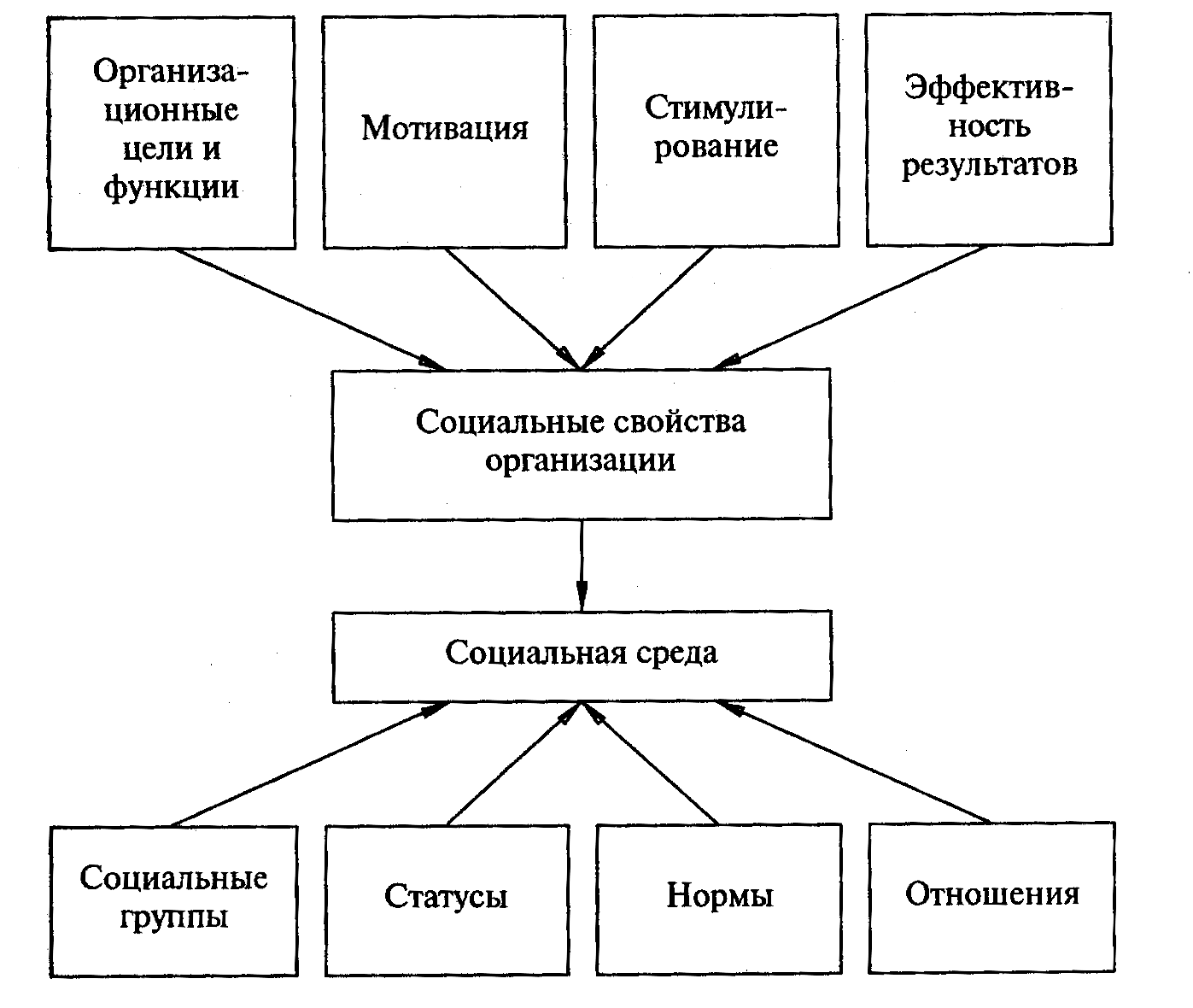 Организационные цели и функции

Мотивация

Стимулирование

Эффективность результатов

Социальные свойства организации

Социальная среда

Социальные группы

Статусы

Нормы

Отношения